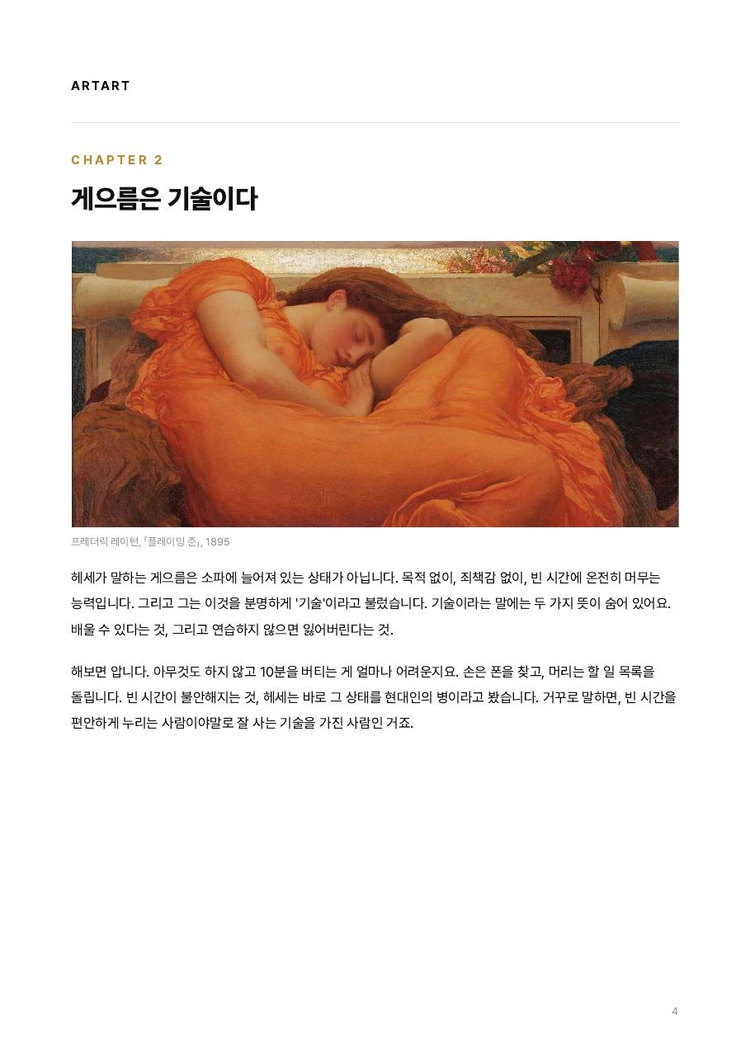 ARTART

CHAPTER 2

게으름은 기술이다

프레더릭 레이턴, 「플레이밍 준」, 1895

헤세가 말하는 게으름은 소파에 늘어져 있는 상태가 아닙니다. 목적 없이, 죄책감 없이, 빈 시간에 온전히 머무는 능력입니다. 그리고 그는 이것을 분명하게 '기술'이라고 불렀습니다. 기술이라는 말에는 두 가지 뜻이 숨어 있어요. 배울 수 있다는 것, 그리고 연습하지 않으면 잃어버린다는 것.

해보면 압니다. 아무것도 하지 않고 10분을 버티는 게 얼마나 어려운지요. 손은 폰을 찾고, 머리는 할 일 목록을 돌립니다. 빈 시간이 불안해지는 것, 헤세는 바로 그 상태를 현대인의 병이라고 봤습니다. 거꾸로 말하면, 빈 시간을 편안하게 누리는 사람이야말로 잘 사는 기술을 가진 사람인 거죠.

4